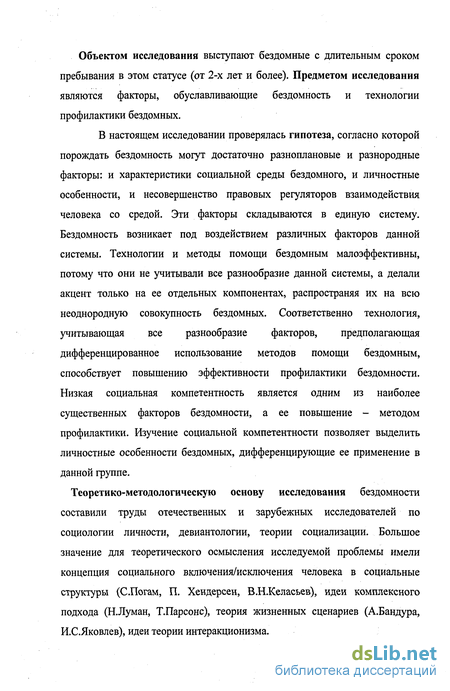 Объектом исследования выступают бездомные с длительным сроком пребывания в этом статусе (от 2-х лет и более). Предметом исследования являются факторы, обуславливающие бездомность и технологии профилактики бездомных.

В настоящем исследовании проверялась гипотеза, согласно которой порождать бездомность могут достаточно разноплановые и разнородные факторы: и характеристики социальной среды бездомного, и личностные особенности, и несовершенство правовых регуляторов взаимодействия человека со средой. Эти факторы складываются в единую систему. Бездомность возникает под воздействием различных факторов данной системы. Технологии и методы помощи бездомным малоэффективны, потому что они не учитывали все разнообразие данной системы, а делали акцент только на ее отдельных компонентах, распространяя их на всю неоднородную совокупность бездомных. Соответственно технология, учитывающая все разнообразие факторов, предполагающая дифференцированное использование методов помощи бездомным, способствует повышению эффективности профилактики бездомности. Низкая социальная компетентность является одним из наиболее существенных факторов бездомности, а ее повышение – методом профилактики. Изучение социальной компетентности позволяет выделить личностные особенности бездомных, дифференцирующие ее применение в данной группе.

Теоретико-методологическую основу исследования бездомности составили труды отечественных и зарубежных исследователей по социологии личности, девиантологии, теории социализации. Большое значение для теоретического осмысления исследуемой проблемы имели концепция социального включения/исключения человека в социальные структуры (С.Погам, П. Хендерсен, В.Н.Келасьев), идеи комплексного подхода (Н.Луман, Т.Парсонс), теория жизненных сценариев (А.Бандура, И.С.Яковлев), идеи теории интеракционизма.

dsLib.net
библиотека диссертаций